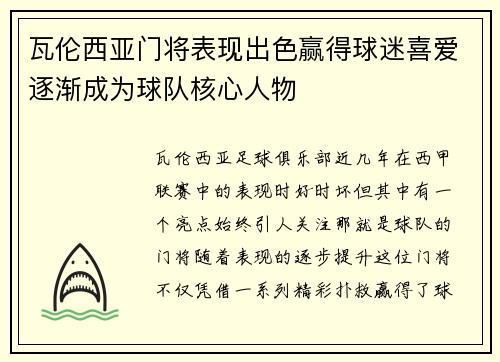 瓦伦西亚门将表现出色赢得球迷喜爱逐渐成为球队核心人物

瓦伦西亚足球俱乐部近几年在西甲联赛中的表现时好时坏但其中有一个亮点始终引人关注那就是球队的门将随着表现的逐步提升这位门将不仅凭借一系列精彩扑救赢得了球